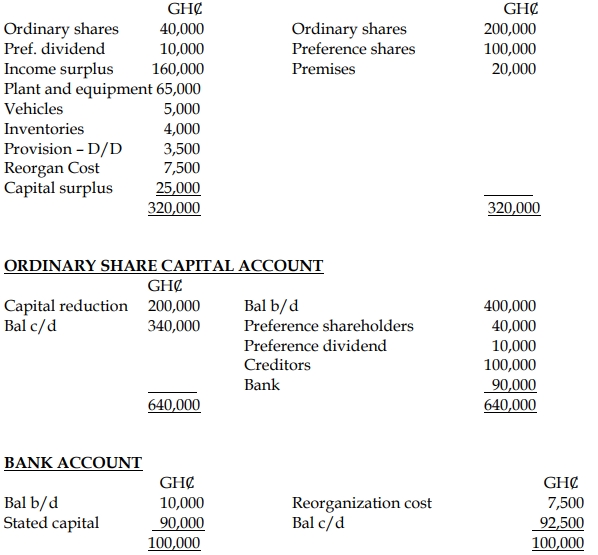 |  | GH₵ |  | GH₵ |
|---|---|---|---|
| Ordinary shares | 40,000 | Ordinary shares | 200,000 |
| Pref. dividend | 10,000 | Preference shares | 100,000 |
| Income surplus | 160,000 | Premises | 20,000 |
| Plant and equipment | 65,000 |  |  |
| Vehicles | 5,000 |  |  |
| Inventories | 4,000 |  |  |
| Provision – D/D | 3,500 |  |  |
| Reorgan Cost | 7,500 |  |  |
| Capital surplus | 25,000 |  |  |
|  | 320,000 |  | 320,000 |

ORDINARY SHARE CAPITAL ACCOUNT

|  | GH₵ |  |  |
|---|---|---|---|
| Capital reduction | 200,000 | Bal b/d | 400,000 |
| Bal c/d | 340,000 | Preference shareholders | 40,000 |
|  |  | Preference dividend | 10,000 |
|  |  | Creditors | 100,000 |
|  |  | Bank | 90,000 |
|  | 640,000 |  | 640,000 |

BANK ACCOUNT

|  | GH₵ |  | GH₵ |
|---|---|---|---|
| Bal b/d | 10,000 | Reorganization cost | 7,500 |
| Stated capital | 90,000 | Bal c/d | 92,500 |
|  | 100,000 |  | 100,000 |